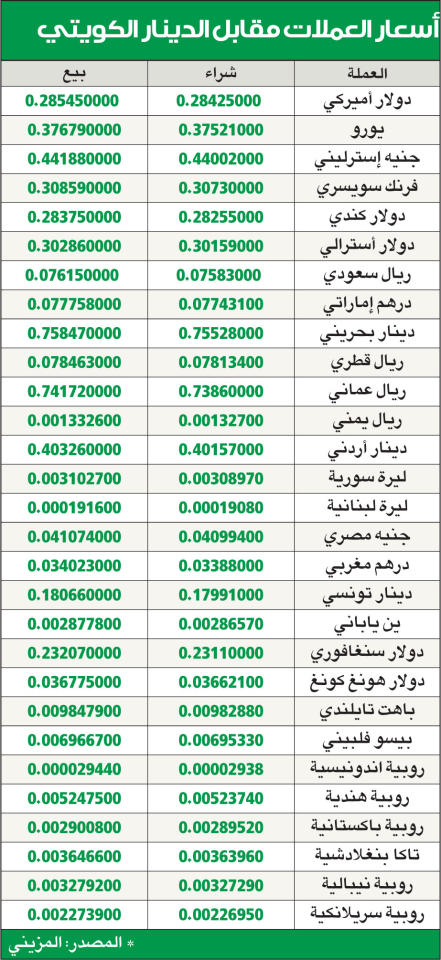 أسعار العملات مقابل الدينار الكويتي

| العملة | شراء | بيع |
|---|---|---|
| دولار أميركي | 0.28425000 | 0.285450000 |
| يورو | 0.37521000 | 0.376790000 |
| جنيه إسترليني | 0.44002000 | 0.441880000 |
| فرنك سويسري | 0.30730000 | 0.308590000 |
| دولار كندي | 0.28255000 | 0.283750000 |
| دولار أسترالي | 0.30159000 | 0.302860000 |
| ريال سعودي | 0.07583000 | 0.076150000 |
| درهم إماراتي | 0.07743100 | 0.077758000 |
| دينار بحريني | 0.75528000 | 0.758470000 |
| ريال قطري | 0.07813400 | 0.078463000 |
| ريال عماني | 0.73860000 | 0.741720000 |
| ريال يمني | 0.00132700 | 0.001332600 |
| دينار أردني | 0.40157000 | 0.403260000 |
| ليرة سورية | 0.00308970 | 0.003102700 |
| ليرة لبنانية | 0.00019080 | 0.000191600 |
| جنيه مصري | 0.04099400 | 0.041074000 |
| درهم مغربي | 0.03388000 | 0.034023000 |
| دينار تونسي | 0.17991000 | 0.180660000 |
| ين ياباني | 0.00286570 | 0.002877800 |
| دولار سنغافوري | 0.23110000 | 0.232070000 |
| دولار هونغ كونغ | 0.03662100 | 0.036775000 |
| باهت تايلندي | 0.00982880 | 0.009847900 |
| بيسو فلبيني | 0.00695330 | 0.006966700 |
| روبية اندونيسية | 0.00002938 | 0.000029440 |
| روبية هندية | 0.00523740 | 0.005247500 |
| روبية باكستانية | 0.00289520 | 0.002900800 |
| تاكا بنغلادشية | 0.00363960 | 0.003646600 |
| روبية نيبالية | 0.00327290 | 0.003279200 |
| روبية سريلانكية | 0.00226950 | 0.002273900 |

* المصدر: المزيني